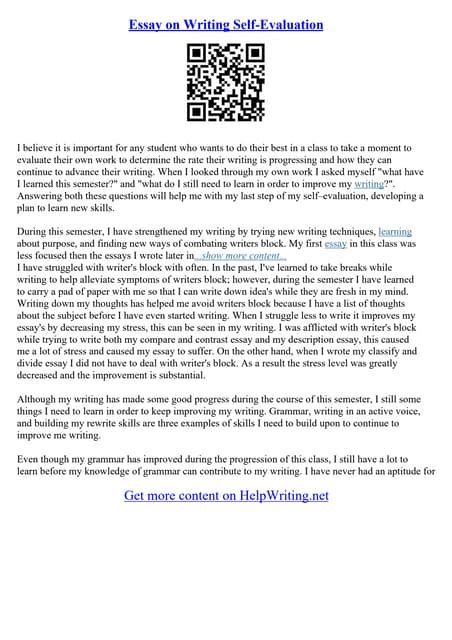 Essay on Writing Self-Evaluation

I believe it is important for any student who wants to do their best in a class to take a moment to evaluate their own work to determine the rate their writing is progressing and how they can continue to advance their writing. When I looked through my own work I asked myself "what have I learned this semester?" and "what do I still need to learn in order to improve my writing?". Answering both these questions will help me with my last step of my self–evaluation, developing a plan to learn new skills.

During this semester, I have strengthened my writing by trying new writing techniques, learning about purpose, and finding new ways of combating writers block. My first essay in this class was less focused then the essays I wrote later in...show more content...
I have struggled with writer's block with often. In the past, I've learned to take breaks while writing to help alleviate symptoms of writers block; however, during the semester I have learned to carry a pad of paper with me so that I can write down idea's while they are fresh in my mind. Writing down my thoughts has helped me avoid writers block because I have a list of thoughts about the subject before I have even started writing. When I struggle less to write it improves my essay's by decreasing my stress, this can be seen in my writing. I was afflicted with writer's block while trying to write both my compare and contrast essay and my description essay, this caused me a lot of stress and caused my essay to suffer. On the other hand, when I wrote my classify and divide essay I did not have to deal with writer's block. As a result the stress level was greatly decreased and the improvement is substantial.

Although my writing has made some good progress during the course of this semester, I still some things I need to learn in order to keep improving my writing. Grammar, writing in an active voice, and building my rewrite skills are three examples of skills I need to build upon to continue to improve me writing.

Even though my grammar has improved during the progression of this class, I still have a lot to learn before my knowledge of grammar can contribute to my writing. I have never had an aptitude for

Get more content on HelpWriting.net